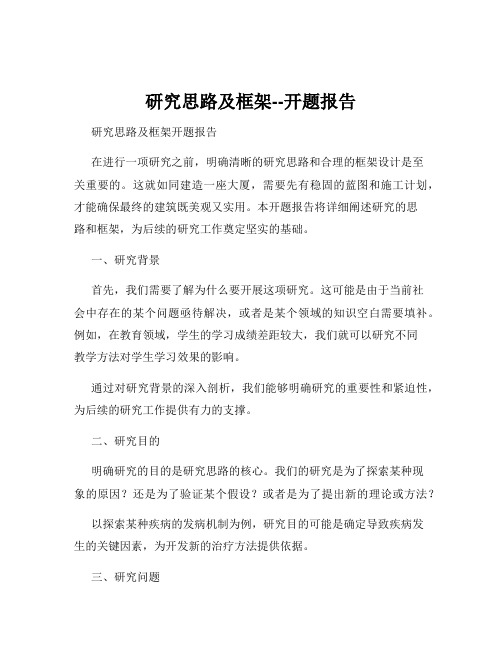 研究思路及框架--开题报告

研究思路及框架开题报告

在进行一项研究之前，明确清晰的研究思路和合理的框架设计是至关重要的。这就如同建造一座大厦，需要先有稳固的蓝图和施工计划，才能确保最终的建筑既美观又实用。本开题报告将详细阐述研究的思路和框架，为后续的研究工作奠定坚实的基础。

一、研究背景

首先，我们需要了解为什么要开展这项研究。这可能是由于当前社会中存在的某个问题亟待解决，或者是某个领域的知识空白需要填补。例如，在教育领域，学生的学习成绩差距较大，我们就可以研究不同教学方法对学生学习效果的影响。

通过对研究背景的深入剖析，我们能够明确研究的重要性和紧迫性，为后续的研究工作提供有力的支撑。

二、研究目的

明确研究的目的是研究思路的核心。我们的研究是为了探索某种现象的原因？还是为了验证某个假设？或者是为了提出新的理论或方法？

以探索某种疾病的发病机制为例，研究目的可能是确定导致疾病发生的关键因素，为开发新的治疗方法提供依据。

三、研究问题